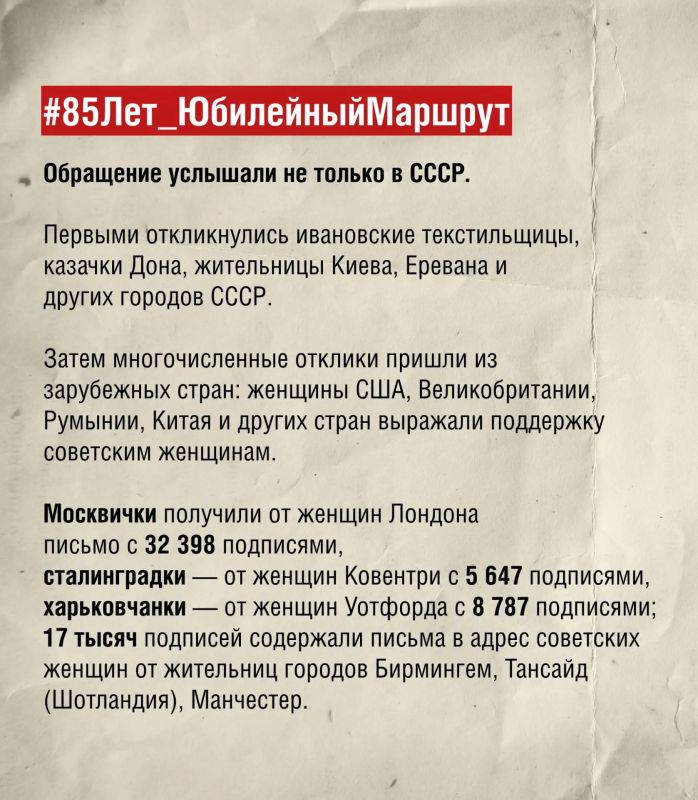 #85Лет_ЮбилейныйМаршрут

Обращение услышали не только в СССР.

Первыми откликнулись ивановские текстильщицы, казачки Дона, жительницы Киева, Еревана и других городов СССР.

Затем многочисленные отклики пришли из зарубежных стран: женщины США, Великобритании, Румынии, Китая и других стран выражали поддержку советским женщинам.

Москвички получили от женщин Лондона письмо с 32 398 подписями,
сталинградки — от женщин Ковентри с 5 647 подписями,
харьковчанки — от женщин Уотфорда с 8 787 подписями;
17 тысяч подписей содержали письма в адрес советских женщин от жительниц городов Бирмингем, Тансайд (Шотландия), Манчестер.